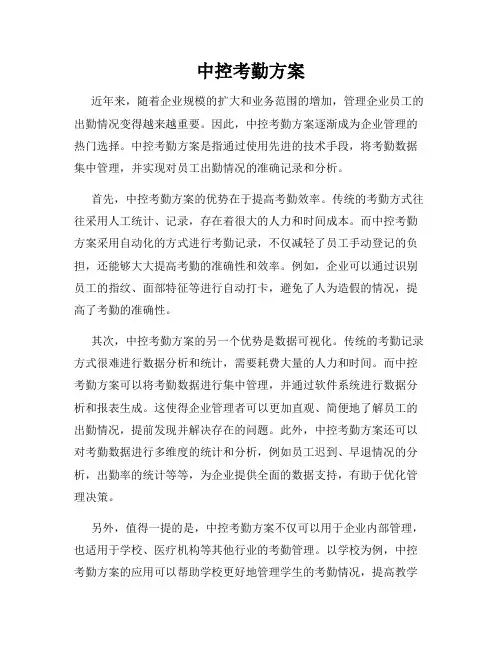 中控考勤方案

近年来，随着企业规模的扩大和业务范围的增加，管理企业员工的出勤情况变得越来越重要。因此，中控考勤方案逐渐成为企业管理的热门选择。中控考勤方案是指通过使用先进的技术手段，将考勤数据集中管理，并实现对员工出勤情况的准确记录和分析。

首先，中控考勤方案的优势在于提高考勤效率。传统的考勤方式往往采用人工统计、记录，存在着很大的人力和时间成本。而中控考勤方案采用自动化的方式进行考勤记录，不仅减轻了员工手动登记的负担，还能够大大提高考勤的准确性和效率。例如，企业可以通过识别员工的指纹、面部特征等进行自动打卡，避免了人为造假的情况，提高了考勤的准确性。

其次，中控考勤方案的另一个优势是数据可视化。传统的考勤记录方式很难进行数据分析和统计，需要耗费大量的人力和时间。而中控考勤方案可以将考勤数据进行集中管理，并通过软件系统进行数据分析和报表生成。这使得企业管理者可以更加直观、简便地了解员工的出勤情况，提前发现并解决存在的问题。此外，中控考勤方案还可以对考勤数据进行多维度的统计和分析，例如员工迟到、早退情况的分析，出勤率的统计等等，为企业提供全面的数据支持，有助于优化管理决策。

另外，值得一提的是，中控考勤方案不仅可以用于企业内部管理，也适用于学校、医疗机构等其他行业的考勤管理。以学校为例，中控考勤方案的应用可以帮助学校更好地管理学生的考勤情况，提高教学